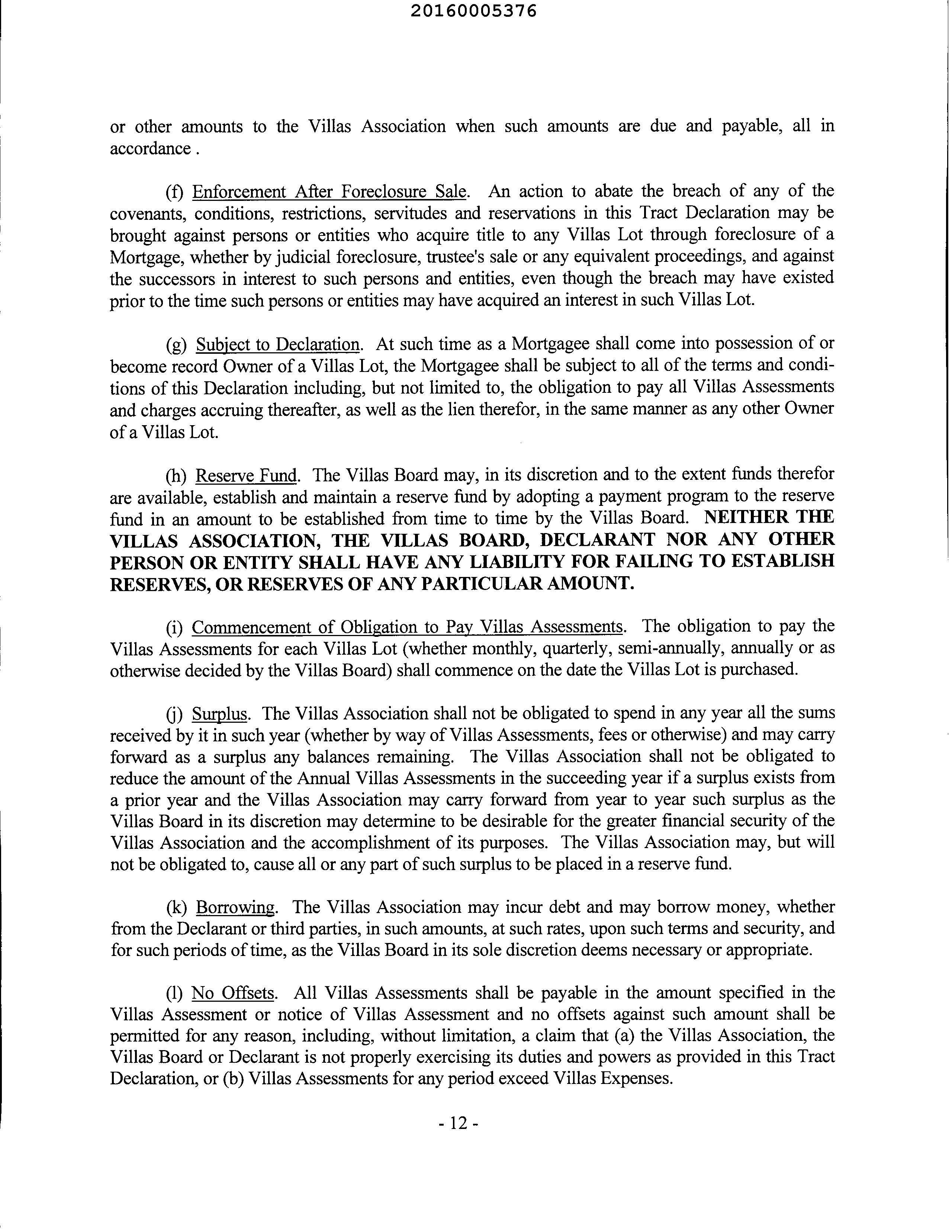 20160005376

or other amounts to the Villas Association when such amounts are due and payable, all in accordance .

(f) Enforcement After Foreclosure Sale. An action to abate the breach of any of the covenants, conditions, restrictions, servitudes and reservations in this Tract Declaration may be brought against persons or entities who acquire title to any Villas Lot through foreclosure of a Mortgage, whether by judicial foreclosure, trustee's sale or any equivalent proceedings, and against the successors in interest to such persons and entities, even though the breach may have existed prior to the time such persons or entities may have acquired an interest in such Villas Lot.

(g) Subject to Declaration. At such time as a Mortgagee shall come into possession of or become record Owner of a Villas Lot, the Mortgagee shall be subject to all of the terms and conditions of this Declaration including, but not limited to, the obligation to pay all Villas Assessments and charges accruing thereafter, as well as the lien therefor, in the same manner as any other Owner of a Villas Lot.

(h) Reserve Fund. The Villas Board may, in its discretion and to the extent funds therefor are available, establish and maintain a reserve fund by adopting a payment program to the reserve fund in an amount to be established from time to time by the Villas Board. NEITHER THE VILLAS ASSOCIATION, THE VILLAS BOARD, DECLARANT NOR ANY OTHER PERSON OR ENTITY SHALL HAVE ANY LIABILITY FOR FAILING TO ESTABLISH RESERVES, OR RESERVES OF ANY PARTICULAR AMOUNT.

(i) Commencement of Obligation to Pay Villas Assessments. The obligation to pay the Villas Assessments for each Villas Lot (whether monthly, quarterly, semi-annually, annually or as otherwise decided by the Villas Board) shall commence on the date the Villas Lot is purchased.

(j) Surplus. The Villas Association shall not be obligated to spend in any year all the sums received by it in such year (whether by way of Villas Assessments, fees or otherwise) and may carry forward as a surplus any balances remaining. The Villas Association shall not be obligated to reduce the amount of the Annual Villas Assessments in the succeeding year if a surplus exists from a prior year and the Villas Association may carry forward from year to year such surplus as the Villas Board in its discretion may determine to be desirable for the greater financial security of the Villas Association and the accomplishment of its purposes. The Villas Association may, but will not be obligated to, cause all or any part of such surplus to be placed in a reserve fund.

(k) Borrowing. The Villas Association may incur debt and may borrow money, whether from the Declarant or third parties, in such amounts, at such rates, upon such terms and security, and for such periods of time, as the Villas Board in its sole discretion deems necessary or appropriate.

(l) No Offsets. All Villas Assessments shall be payable in the amount specified in the Villas Assessment or notice of Villas Assessment and no offsets against such amount shall be permitted for any reason, including, without limitation, a claim that (a) the Villas Association, the Villas Board or Declarant is not properly exercising its duties and powers as provided in this Tract Declaration, or (b) Villas Assessments for any period exceed Villas Expenses.

- 12 -